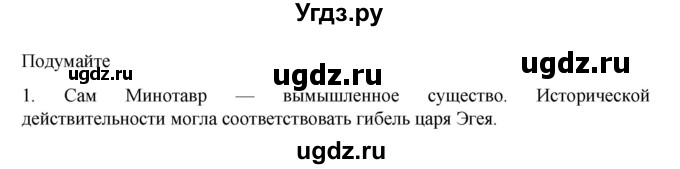 Угдз.ру

Подумайте

ugdz.ru ugdz.ru ugdz.ru

1. Сам Минотавр — вымышленное существо. Исторической действительности могла соответствовать гибель царя Эгея.

ugdz.ru